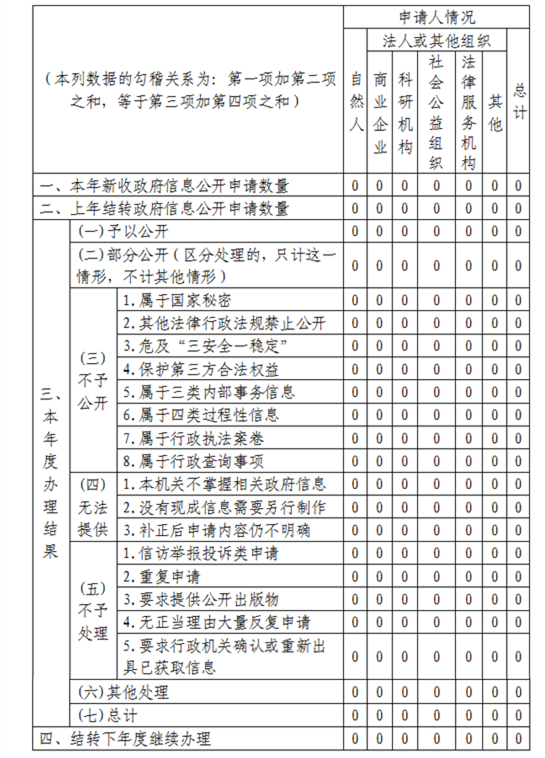 | （本列数据的勾稽关系为：第一项加第二项之和，等于第三项加第四项之和） | | | 申请人情况 | | | | | | |
|---|---|---|---|---|---|---|---|---|---|
| | | | 自然人 | 法人或其他组织 | | | | | 总计 |
| | | | | 商业企业 | 科研机构 | 社会公益组织 | 法律服务机构 | 其他 | |
| 一、本年新收政府信息公开申请数量 | | | 0 | 0 | 0 | 0 | 0 | 0 | 0 |
| 二、上年结转政府信息公开申请数量 | | | 0 | 0 | 0 | 0 | 0 | 0 | 0 |
| 三、本年度办理结果 | （一）予以公开 | | 0 | 0 | 0 | 0 | 0 | 0 | 0 |
| | （二）部分公开（区分处理的，只计这一情形，不计其他情形） | | 0 | 0 | 0 | 0 | 0 | 0 | 0 |
| | （三）不予公开 | 1.属于国家秘密 | 0 | 0 | 0 | 0 | 0 | 0 | 0 |
| | | 2.其他法律行政法规禁止公开 | 0 | 0 | 0 | 0 | 0 | 0 | 0 |
| | | 3.危及“三安全一稳定” | 0 | 0 | 0 | 0 | 0 | 0 | 0 |
| | | 4.保护第三方合法权益 | 0 | 0 | 0 | 0 | 0 | 0 | 0 |
| | | 5.属于三类内部事务信息 | 0 | 0 | 0 | 0 | 0 | 0 | 0 |
| | | 6.属于四类过程性信息 | 0 | 0 | 0 | 0 | 0 | 0 | 0 |
| | | 7.属于行政执法案卷 | 0 | 0 | 0 | 0 | 0 | 0 | 0 |
| | | 8.属于行政查询事项 | 0 | 0 | 0 | 0 | 0 | 0 | 0 |
| | （四）无法提供 | 1.本机关不掌握相关政府信息 | 0 | 0 | 0 | 0 | 0 | 0 | 0 |
| | | 2.没有现成信息需要另行制作 | 0 | 0 | 0 | 0 | 0 | 0 | 0 |
| | | 3.补正后申请内容仍不明确 | 0 | 0 | 0 | 0 | 0 | 0 | 0 |
| | （五）不予处理 | 1.信访举报投诉类申请 | 0 | 0 | 0 | 0 | 0 | 0 | 0 |
| | | 2.重复申请 | 0 | 0 | 0 | 0 | 0 | 0 | 0 |
| | | 3.要求提供公开出版物 | 0 | 0 | 0 | 0 | 0 | 0 | 0 |
| | | 4.无正当理由大量反复申请 | 0 | 0 | 0 | 0 | 0 | 0 | 0 |
| | | 5.要求行政机关确认或重新出具已获取信息 | 0 | 0 | 0 | 0 | 0 | 0 | 0 |
| | （六）其他处理 | | 0 | 0 | 0 | 0 | 0 | 0 | 0 |
| | （七）总计 | | 0 | 0 | 0 | 0 | 0 | 0 | 0 |
| 四、结转下年度继续办理 | | | 0 | 0 | 0 | 0 | 0 | 0 | 0 |